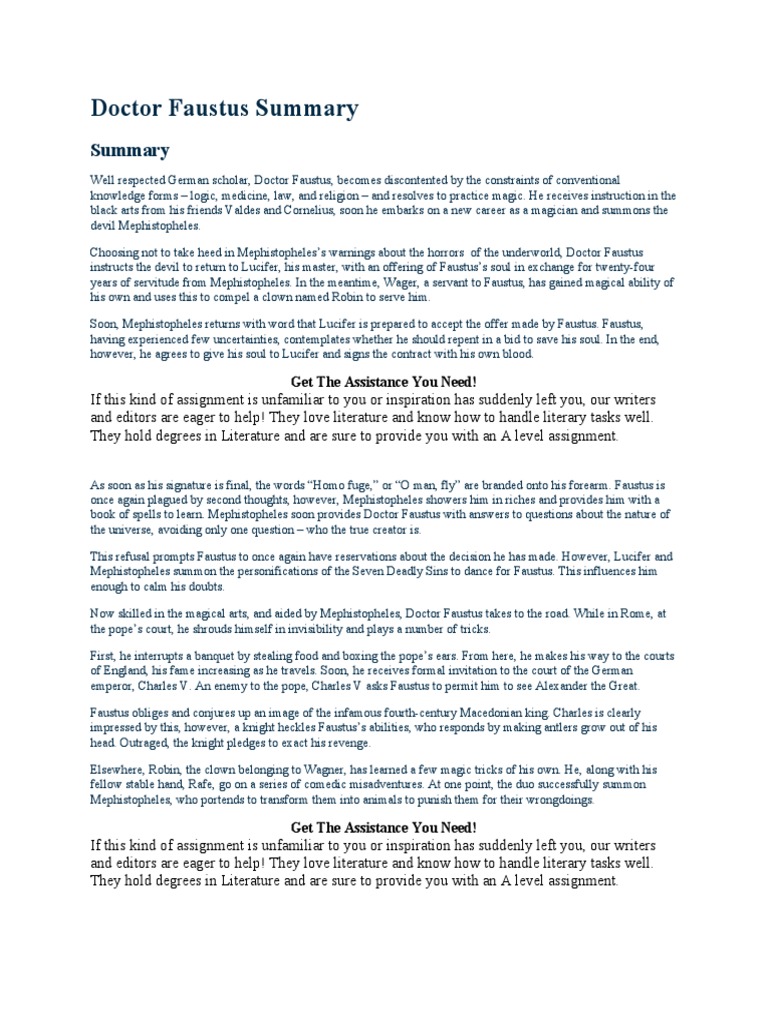 Doctor Faustus Summary

Summary

Well respected German scholar, Doctor Faustus, becomes discontented by the constraints of conventional knowledge forms – logic, medicine, law, and religion – and resolves to practice magic. He receives instruction in the black arts from his friends Valdes and Cornelius, soon he embarks on a new career as a magician and summons the devil Mephistopheles.

Choosing not to take heed in Mephistopheles's warnings about the horrors of the underworld, Doctor Faustus instructs the devil to return to Lucifer, his master, with an offering of Faustus's soul in exchange for twenty-four years of servitude from Mephistopheles. In the meantime, Wager, a servant to Faustus, has gained magical ability of his own and uses this to compel a clown named Robin to serve him.

Soon, Mephistopheles returns with word that Lucifer is prepared to accept the offer made by Faustus. Faustus, having experienced few uncertainties, contemplates whether he should repent in a bid to save his soul. In the end, however, he agrees to give his soul to Lucifer and signs the contract with his own blood.

Get The Assistance You Need!

If this kind of assignment is unfamiliar to you or inspiration has suddenly left you, our writers and editors are eager to help! They love literature and know how to handle literary tasks well. They hold degrees in Literature and are sure to provide you with an A level assignment.

As soon as his signature is final, the words "Homo fuge," or "O man, fly" are branded onto his forearm. Faustus is once again plagued by second thoughts, however, Mephistopheles showers him in riches and provides him with a book of spells to learn. Mephistopheles soon provides Doctor Faustus with answers to questions about the nature of the universe, avoiding only one question – who the true creator is.

This refusal prompts Faustus to once again have reservations about the decision he has made. However, Lucifer and Mephistopheles summon the personifications of the Seven Deadly Sins to dance for Faustus. This influences him enough to calm his doubts.

Now skilled in the magical arts, and aided by Mephistopheles, Doctor Faustus takes to the road. While in Rome, at the pope's court, he shrouds himself in invisibility and plays a number of tricks.

First, he interrupts a banquet by stealing food and boxing the pope's ears. From here, he makes his way to the courts of England, his fame increasing as he travels. Soon, he receives formal invitation to the court of the German emperor, Charles V. An enemy to the pope, Charles V asks Faustus to permit him to see Alexander the Great.

Faustus obliges and conjures up an image of the infamous fourth-century Macedonian king. Charles is clearly impressed by this, however, a knight heckles Faustus's abilities, who responds by making antlers grow out of his head. Outraged, the knight pledges to exact his revenge.

Elsewhere, Robin, the clown belonging to Wagner, has learned a few magic tricks of his own. He, along with his fellow stable hand, Rafe, go on a series of comedic misadventures. At one point, the duo successfully summon Mephistopheles, who portends to transform them into animals to punish them for their wrongdoings.

Get The Assistance You Need!

If this kind of assignment is unfamiliar to you or inspiration has suddenly left you, our writers and editors are eager to help! They love literature and know how to handle literary tasks well. They hold degrees in Literature and are sure to provide you with an A level assignment.